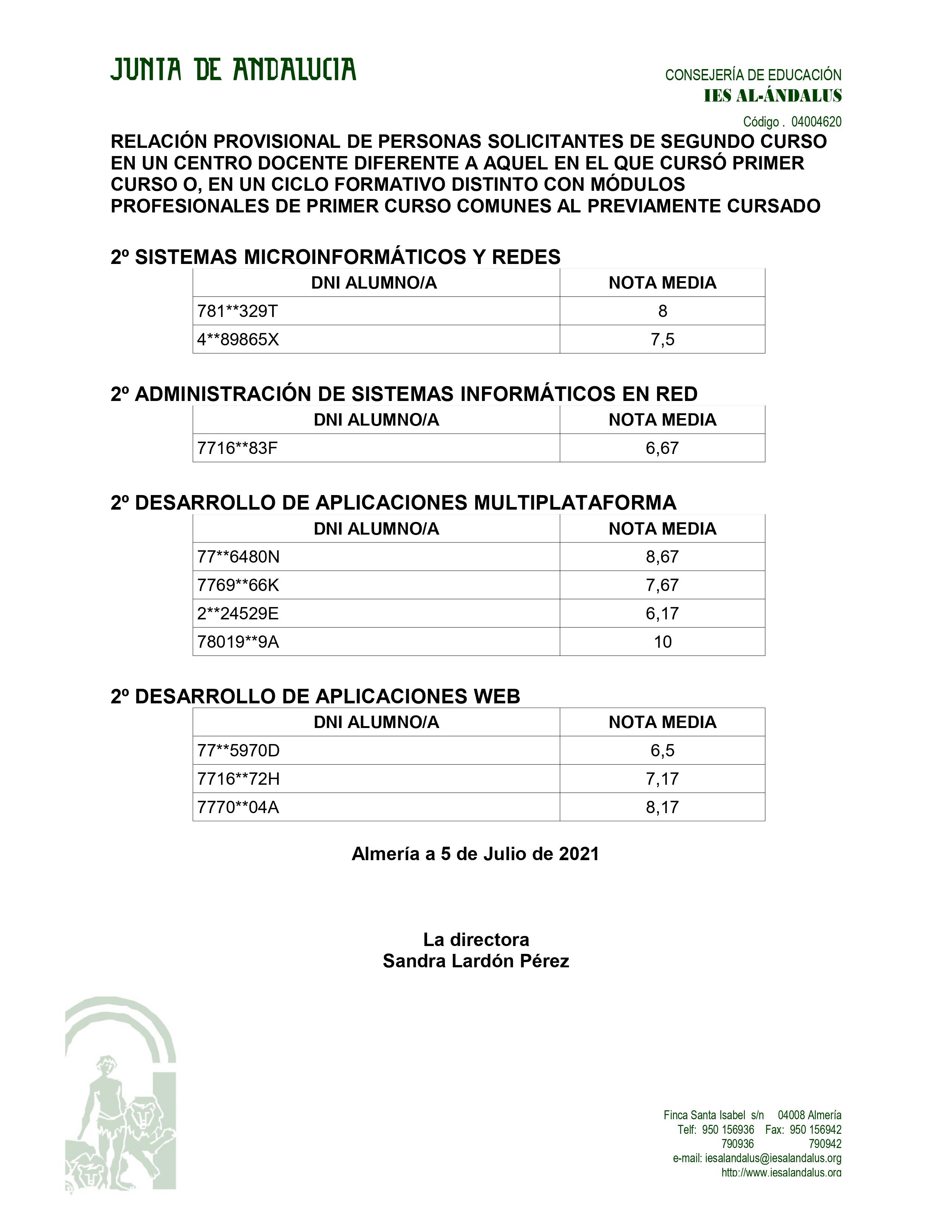 JUNTA DE ANDALUCIA

CONSEJERÍA DE EDUCACIÓN
IES AL-ÁNDALUS

Código . 04004620

RELACIÓN PROVISIONAL DE PERSONAS SOLICITANTES DE SEGUNDO CURSO EN UN CENTRO DOCENTE DIFERENTE A AQUEL EN EL QUE CURSÓ PRIMER CURSO O, EN UN CICLO FORMATIVO DISTINTO CON MÓDULOS PROFESIONALES DE PRIMER CURSO COMUNES AL PREVIAMENTE CURSADO

2º SISTEMAS MICROINFORMÁTICOS Y REDES

| DNI ALUMNO/A | NOTA MEDIA |
|---|---|
| 781**329T | 8 |
| 4**89865X | 7,5 |

2º ADMINISTRACIÓN DE SISTEMAS INFORMÁTICOS EN RED

| DNI ALUMNO/A | NOTA MEDIA |
|---|---|
| 7716**83F | 6,67 |

2º DESARROLLO DE APLICACIONES MULTIPLATAFORMA

| DNI ALUMNO/A | NOTA MEDIA |
|---|---|
| 77**6480N | 8,67 |
| 7769**66K | 7,67 |
| 2**24529E | 6,17 |
| 78019**9A | 10 |

2º DESARROLLO DE APLICACIONES WEB

| DNI ALUMNO/A | NOTA MEDIA |
|---|---|
| 77**5970D | 6,5 |
| 7716**72H | 7,17 |
| 7770**04A | 8,17 |

Almería a 5 de Julio de 2021

La directora
Sandra Lardón Pérez

Finca Santa Isabel s/n 04008 Almería
Telf: 950 156936 Fax: 950 156942
790936 790942
e-mail: iesalandalus@iesalandalus.org
http://www.iesalandalus.org